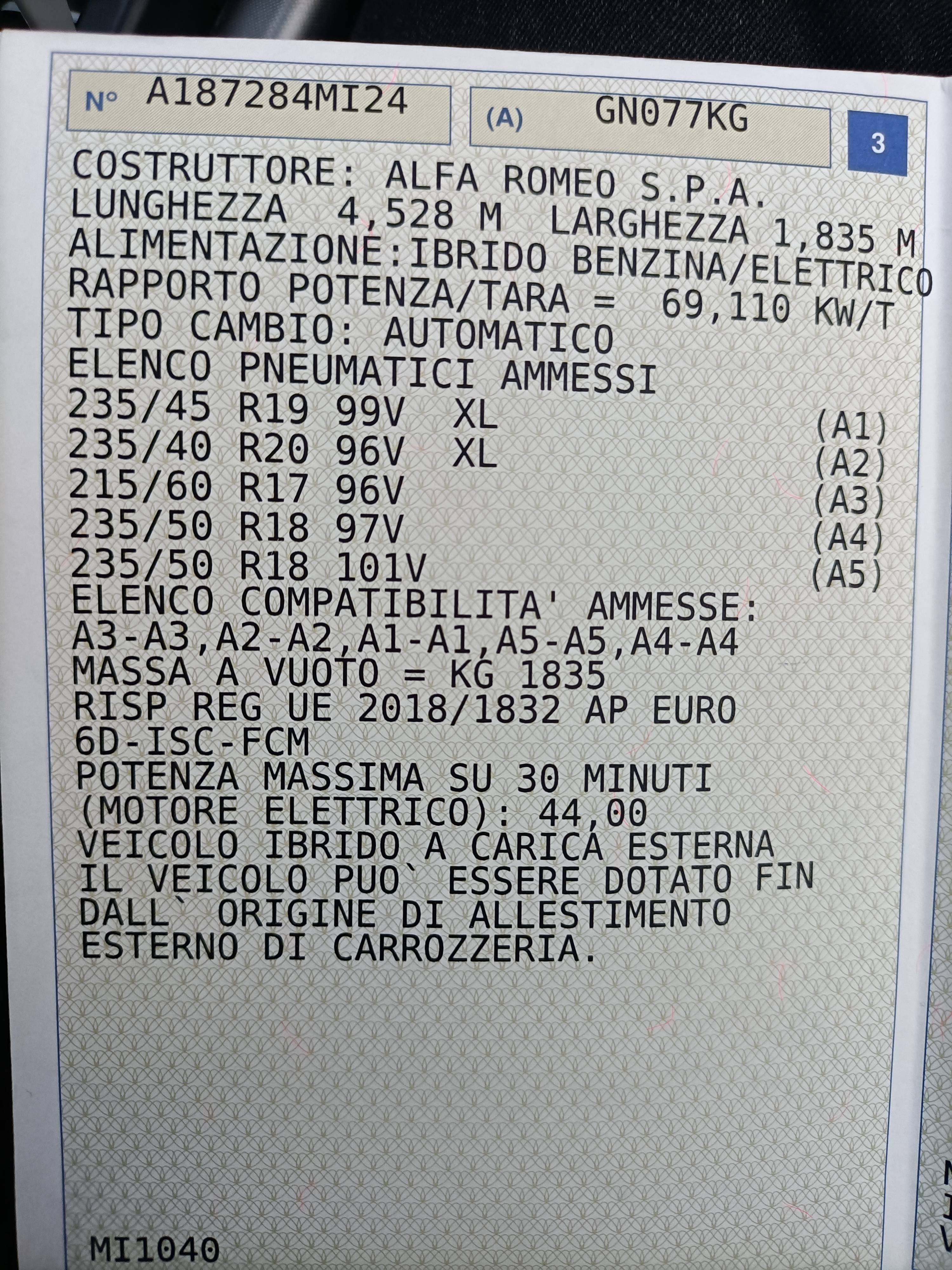 N° A187284MI24

(A) GN077KG

3

COSTRUTTORE: ALFA ROMEO S.P.A.
LUNGHEZZA 4,528 M LARGHEZZA 1,835 M
ALIMENTAZIONE:IBRIDO BENZINA/ELETTRICO
RAPPORTO POTENZA/TARA = 69,110 KW/T
TIPO CAMBIO: AUTOMATICO
ELENCO PNEUMATICI AMMESSI
235/45 R19 99V XL (A1)
235/40 R20 96V XL (A2)
215/60 R17 96V (A3)
235/50 R18 97V (A4)
235/50 R18 101V (A5)
ELENCO COMPATIBILITA' AMMESSE:
A3-A3,A2-A2,A1-A1,A5-A5,A4-A4
MASSA A VUOTO = KG 1835
RISP REG UE 2018/1832 AP EURO
6D-ISC-FCM
POTENZA MASSIMA SU 30 MINUTI
(MOTORE ELETTRICO): 44,00
VEICOLO IBRIDO A CARICA ESTERNA
IL VEICOLO PUO` ESSERE DOTATO FIN
DALL` ORIGINE DI ALLESTIMENTO
ESTERNO DI CARROZZERIA.

MI1040